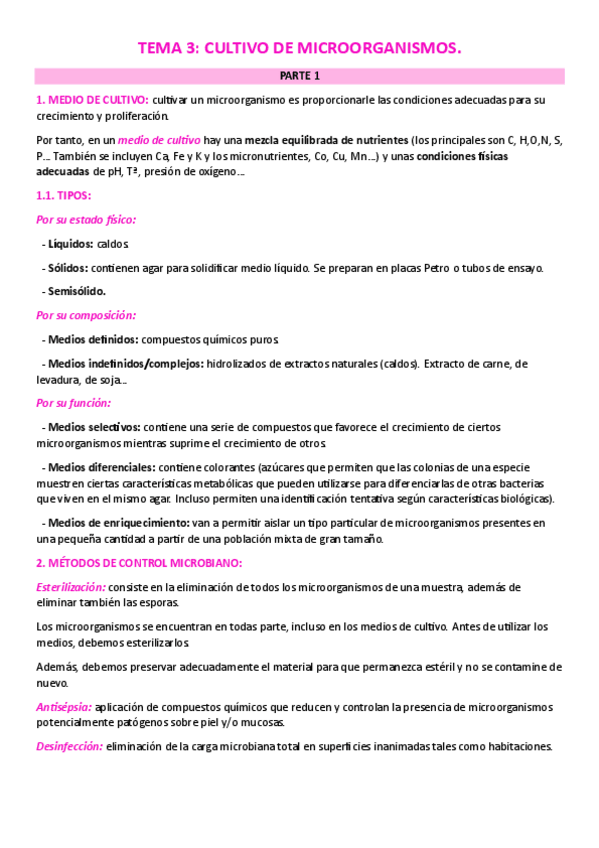 TEMA 3: CULTIVO DE MICROORGANISMOS.

PARTE 1

1. MEDIO DE CULTIVO: cultivar un microorganismo es proporcionarle las condiciones adecuadas para su crecimiento y proliferación.

Por tanto, en un medio de cultivo hay una mezcla equilibrada de nutrientes (los principales son C, H,O,N, S, P... También se incluyen Ca, Fe y K y los micronutrientes, Co, Cu, Mn...) y unas condiciones físicas adecuadas de pH, Tª, presión de oxígeno...

1.1. TIPOS:

Por su estado físico:

- Líquidos: caldos.

- Sólidos: contienen agar para solidificar medio líquido. Se preparan en placas Petro o tubos de ensayo.

- Semisólido.

Por su composición:

- Medios definidos: compuestos químicos puros.

- Medios indefinidos/complejos: hidrolizados de extractos naturales (caldos). Extracto de carne, de levadura, de soja...

Por su función:

- Medios selectivos: contiene una serie de compuestos que favorece el crecimiento de ciertos microorganismos mientras suprime el crecimiento de otros.

- Medios diferenciales: contiene colorantes (azúcares que permiten que las colonias de una especie muestren ciertas características metabólicas que pueden utilizarse para diferenciarlas de otras bacterias que viven en el mismo agar. Incluso permiten una identificación tentativa según características biológicas).

- Medios de enriquecimiento: van a permitir aislar un tipo particular de microorganismos presentes en una pequeña cantidad a partir de una población mixta de gran tamaño.

2. MÉTODOS DE CONTROL MICROBIANO:

Esterilización: consiste en la eliminación de todos los microorganismos de una muestra, además de eliminar también las esporas.

Los microorganismos se encuentran en todas parte, incluso en los medios de cultivo. Antes de utilizar los medios, debemos esterilizarlos.

Además, debemos preservar adecuadamente el material para que permanezca estéril y no se contamine de nuevo.

Antisépsia: aplicación de compuestos químicos que reducen y controlan la presencia de microorganismos potencialmente patógenos sobre piel y/o mucosas.

Desinfección: eliminación de la carga microbiana total en superficies inanimadas tales como habitaciones.